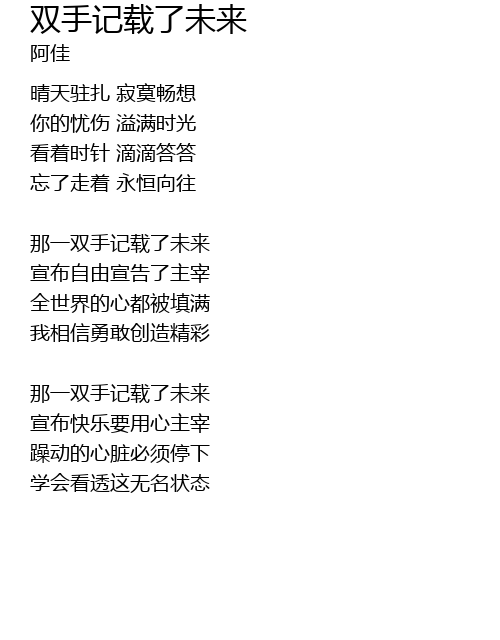 双手记载了未来
阿佳

晴天驻扎 寂寞畅想
你的忧伤 溢满时光
看着时针 滴滴答答
忘了走着 永恒向往

那一双手记载了未来
宣布自由宣告了主宰
全世界的心都被填满
我相信勇敢创造精彩

那一双手记载了未来
宣布快乐要用心主宰
躁动的心脏必须停下
学会看透这无名状态